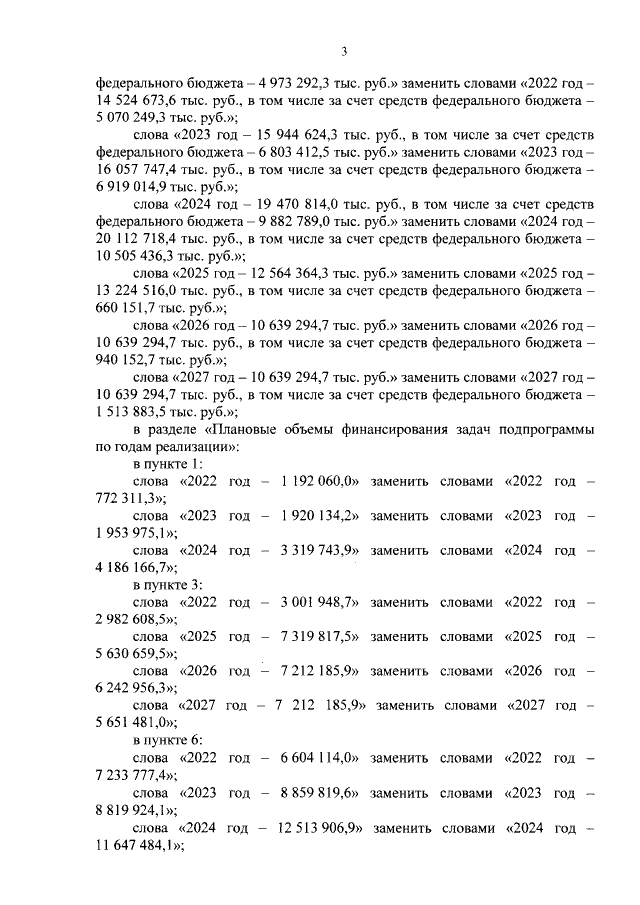 3

федерального бюджета – 4 973 292,3 тыс. руб.» заменить словами «2022 год – 14 524 673,6 тыс. руб., в том числе за счет средств федерального бюджета – 5 070 249,3 тыс. руб.»;

слова «2023 год – 15 944 624,3 тыс. руб., в том числе за счет средств федерального бюджета – 6 803 412,5 тыс. руб.» заменить словами «2023 год – 16 057 747,4 тыс. руб., в том числе за счет средств федерального бюджета – 6 919 014,9 тыс. руб.»;

слова «2024 год – 19 470 814,0 тыс. руб., в том числе за счет средств федерального бюджета – 9 882 789,0 тыс. руб.» заменить словами «2024 год – 20 112 718,4 тыс. руб., в том числе за счет средств федерального бюджета – 10 505 436,3 тыс. руб.»;

слова «2025 год – 12 564 364,3 тыс. руб.» заменить словами «2025 год – 13 224 516,0 тыс. руб., в том числе за счет средств федерального бюджета – 660 151,7 тыс. руб.»;

слова «2026 год – 10 639 294,7 тыс. руб.» заменить словами «2026 год – 10 639 294,7 тыс. руб., в том числе за счет средств федерального бюджета – 940 152,7 тыс. руб.»;

слова «2027 год – 10 639 294,7 тыс. руб.» заменить словами «2027 год – 10 639 294,7 тыс. руб., в том числе за счет средств федерального бюджета – 1 513 883,5 тыс. руб.»;

в разделе «Плановые объемы финансирования задач подпрограммы по годам реализации»:

в пункте 1:

слова «2022 год – 1 192 060,0» заменить словами «2022 год – 772 311,3»;

слова «2023 год – 1 920 134,2» заменить словами «2023 год – 1 953 975,1»;

слова «2024 год – 3 319 743,9» заменить словами «2024 год – 4 186 166,7»;

в пункте 3:

слова «2022 год – 3 001 948,7» заменить словами «2022 год – 2 982 608,5»;

слова «2025 год – 7 319 817,5» заменить словами «2025 год – 5 630 659,5»;

слова «2026 год – 7 212 185,9» заменить словами «2026 год – 6 242 956,3»;

слова «2027 год – 7 212 185,9» заменить словами «2027 год – 5 651 481,0»;

в пункте 6:

слова «2022 год – 6 604 114,0» заменить словами «2022 год – 7 233 777,4»;

слова «2023 год – 8 859 819,6» заменить словами «2023 год – 8 819 924,1»;

слова «2024 год – 12 513 906,9» заменить словами «2024 год – 11 647 484,1»;